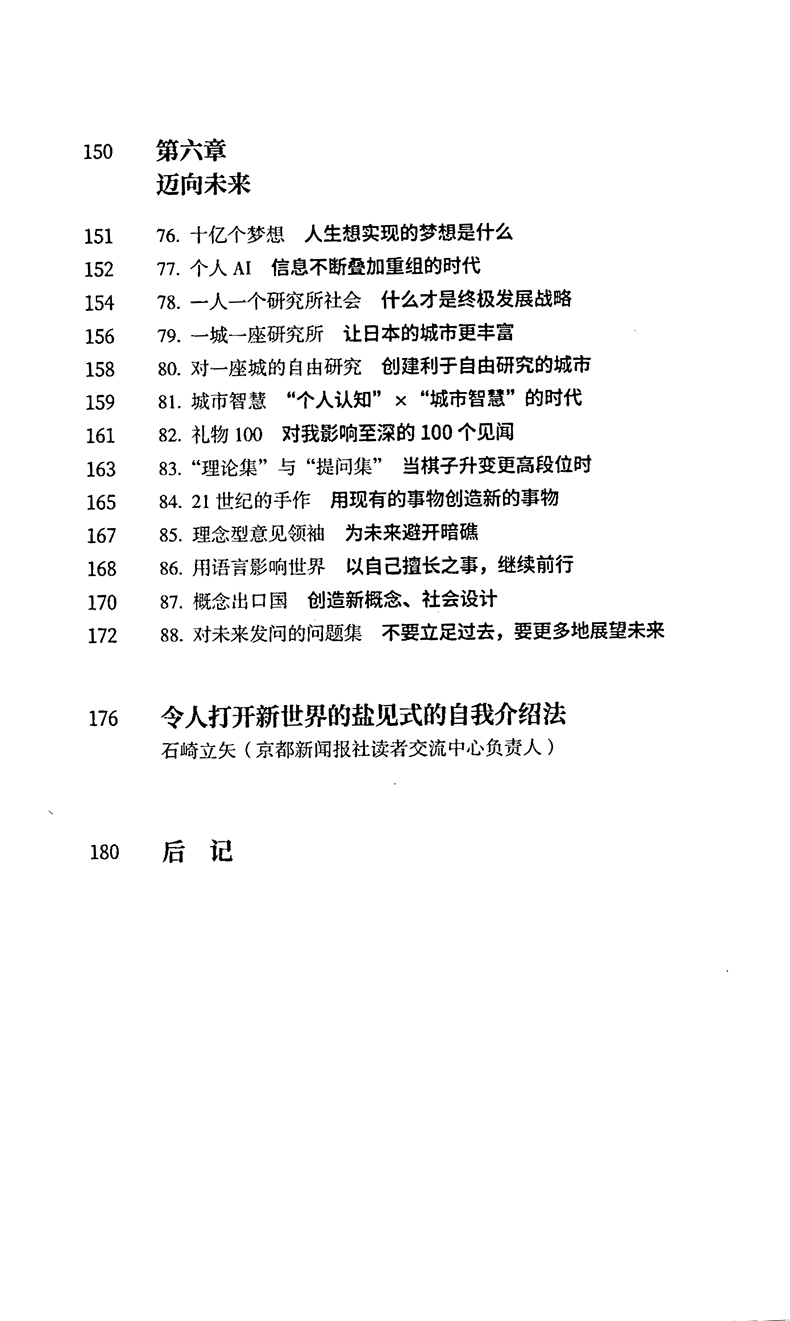 150 第六章
迈向未来

151 76. 十亿个梦想 人生想实现的梦想是什么
152 77. 个人 AI 信息不断叠加重组的时代
154 78. 一人一个研究所社会 什么才是终极发展战略
156 79. 一城一座研究所 让日本的城市更丰富
158 80. 对一座城的自由研究 创建利于自由研究的城市
159 81. 城市智慧 “个人认知”×“城市智慧”的时代
161 82. 礼物 100 对我影响至深的 100 个见闻
163 83. “理论集”与“提问集” 当棋子升变更高段位时
165 84. 21 世纪的手作 用现有的事物创造新的事物
167 85. 理念型意见领袖 为未来避开暗礁
168 86. 用语言影响世界 以自己擅长之事，继续前行
170 87. 概念出口国 创造新概念、社会设计
172 88. 对未来发问的问题集 不要立足过去，要更多地展望未来

176 令人打开新世界的盐见式的自我介绍法
石崎立矢（京都新闻报社读者交流中心负责人）

180 后 记